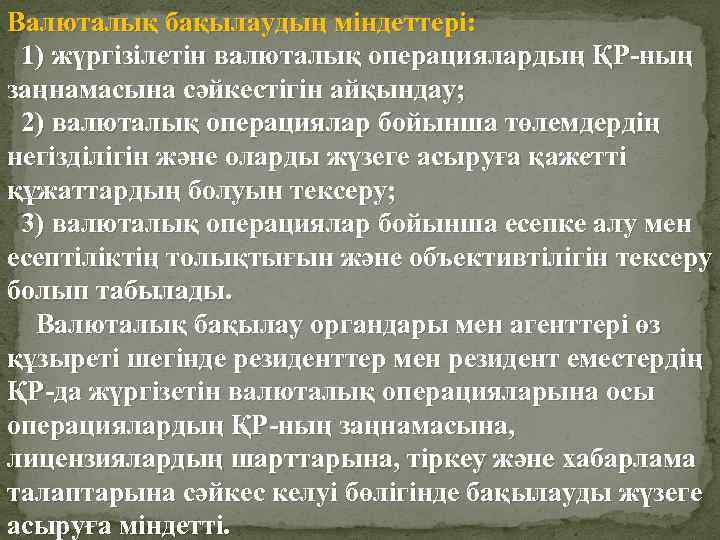 Валюталық бақылаудың міндеттері:
1) жүргізілетін валюталық операциялардың ҚР-ның заңнамасына сәйкестігін айқындау;
2) валюталық операциялар бойынша төлемдердің негізділігін және оларды жүзеге асыруға қажетті құжаттардың болуын тексеру;
3) валюталық операциялар бойынша есепке алу мен есептіліктің толықтығын және объективтілігін тексеру болып табылады.

Валюталық бақылау органдары мен агенттері өз құзыреті шегінде резиденттер мен резидент еместердің ҚР-да жүргізетін валюталық операцияларына осы операциялардың ҚР-ның заңнамасына, лицензиялардың шарттарына, тіркеу және хабарлама талаптарына сәйкес келуі бөлігінде бақылауды жүзеге асыруға міндетті.